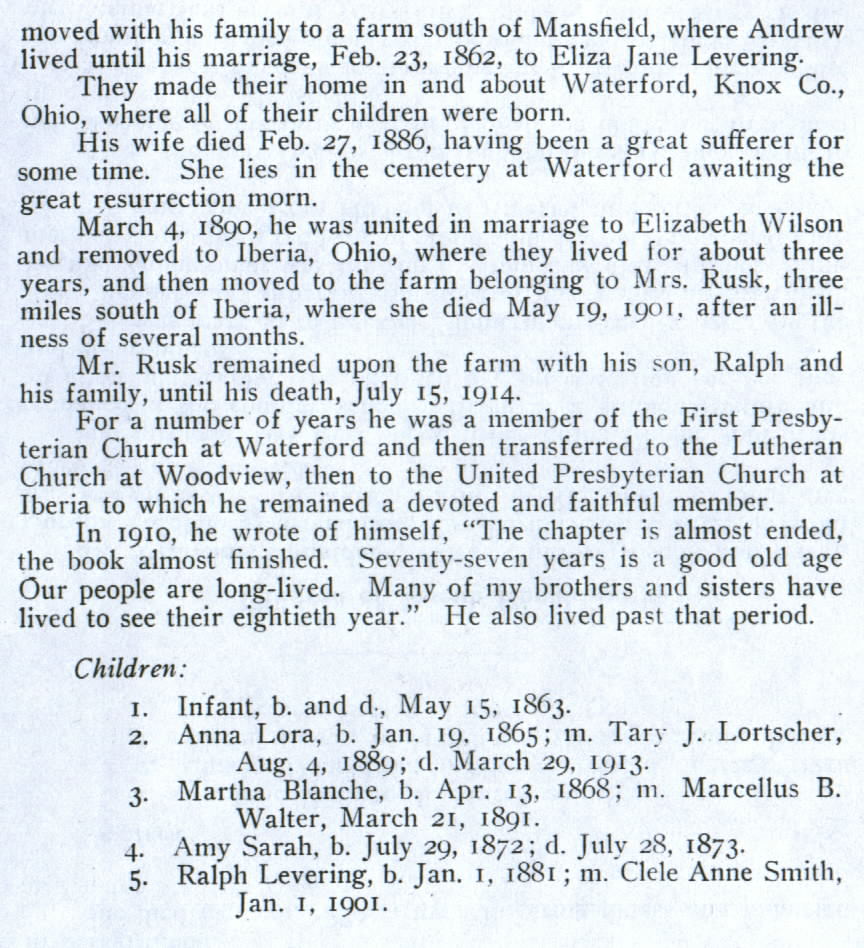 moved with his family to a farm south of Mansfield, where Andrew lived until his marriage, Feb. 23, 1862, to Eliza Jane Levering.

They made their home in and about Waterford, Knox Co., Ohio, where all of their children were born.

His wife died Feb. 27, 1886, having been a great sufferer for some time. She lies in the cemetery at Waterford awaiting the great resurrection morn.

March 4, 1890, he was united in marriage to Elizabeth Wilson and removed to Iberia, Ohio, where they lived for about three years, and then moved to the farm belonging to Mrs. Rusk, three miles south of Iberia, where she died May 19, 1901, after an illness of several months.

Mr. Rusk remained upon the farm with his son, Ralph and his family, until his death, July 15, 1914.

For a number of years he was a member of the First Presbyterian Church at Waterford and then transferred to the Lutheran Church at Woodview, then to the United Presbyterian Church at Iberia to which he remained a devoted and faithful member.

In 1910, he wrote of himself, "The chapter is almost ended, the book almost finished. Seventy-seven years is a good old age Our people are long-lived. Many of my brothers and sisters have lived to see their eightieth year." He also lived past that period.

Children:

1. Infant, b. and d., May 15, 1863.
2. Anna Lora, b. Jan. 19, 1865; m. Tary J. Lortscher, Aug. 4, 1889; d. March 29, 1913.
3. Martha Blanche, b. Apr. 13, 1868; m. Marcellus B. Walter, March 21, 1891.
4. Amy Sarah, b. July 29, 1872; d. July 28, 1873.
5. Ralph Levering, b. Jan. 1, 1881; m. Clele Anne Smith, Jan. 1, 1901.